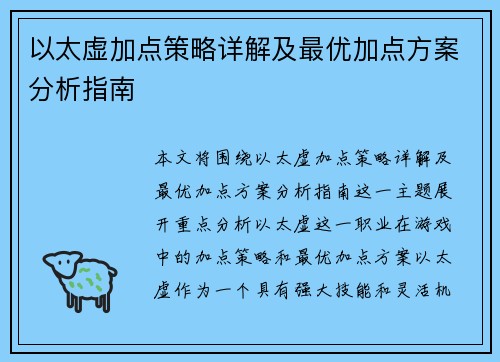 以太虚加点策略详解及最优加点方案分析指南

本文将围绕以太虚加点策略详解及最优加点方案分析指南这一主题展开重点分析以太虚这一职业在游戏中的加点策略和最优加点方案以太虚作为一个具有强大技能和灵活机